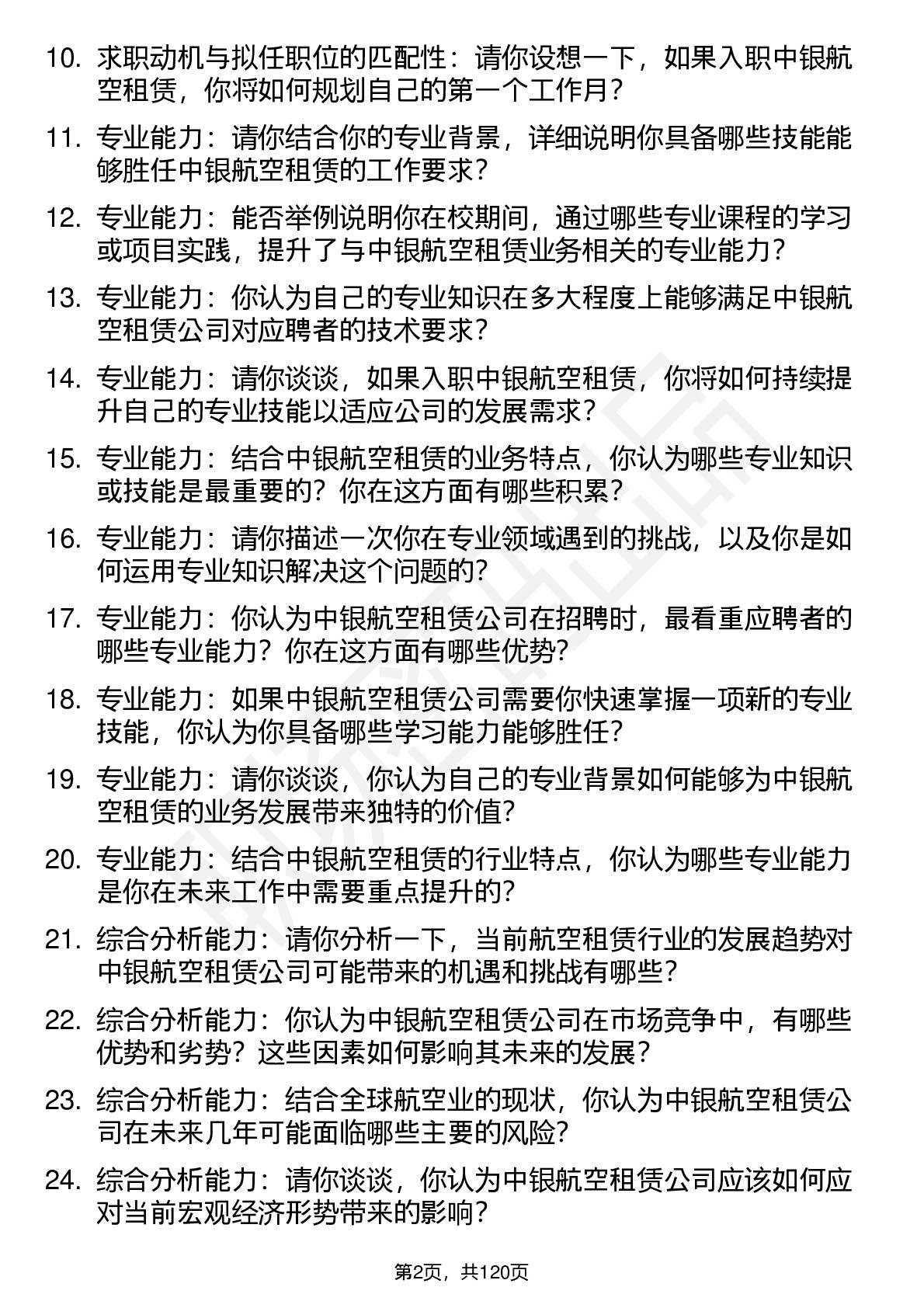 10. 求职动机与拟任职位的匹配性：请你设想一下，如果入职中银航空租赁，你将如何规划自己的第一个工作月？

11. 专业能力：请你结合你的专业背景，详细说明你具备哪些技能能够胜任中银航空租赁的工作要求？

12. 专业能力：能否举例说明你在校期间，通过哪些专业课程的学习或项目实践，提升了与中银航空租赁业务相关的专业能力？

13. 专业能力：你认为自己的专业知识在多大程度上能够满足中银航空租赁公司对应聘者的技术要求？

14. 专业能力：请你谈谈，如果入职中银航空租赁，你将如何持续提升自己的专业技能以适应公司的发展需求？

15. 专业能力：结合中银航空租赁的业务特点，你认为哪些专业知识或技能是最重要的？你在这方面有哪些积累？

16. 专业能力：请你描述一次你在专业领域遇到的挑战，以及你是如何运用专业知识解决这个问题的？

17. 专业能力：你认为中银航空租赁公司在招聘时，最看重应聘者的哪些专业能力？你在这方面有哪些优势？

18. 专业能力：如果中银航空租赁公司需要你快速掌握一项新的专业技能，你认为你具备哪些学习能力能够胜任？

19. 专业能力：请你谈谈，你认为自己的专业背景如何能够为中银航空租赁的业务发展带来独特的价值？

20. 专业能力：结合中银航空租赁的行业特点，你认为哪些专业能力是你在未来工作中需要重点提升的？

21. 综合分析能力：请你分析一下，当前航空租赁行业的发展趋势对中银航空租赁公司可能带来的机遇和挑战有哪些？

22. 综合分析能力：你认为中银航空租赁公司在市场竞争中，有哪些优势和劣势？这些因素如何影响其未来的发展？

23. 综合分析能力：结合全球航空业的现状，你认为中银航空租赁公司在未来几年可能面临哪些主要的风险？

24. 综合分析能力：请你谈谈，你认为中银航空租赁公司应该如何应对当前宏观经济形势带来的影响？

第2页，共120页